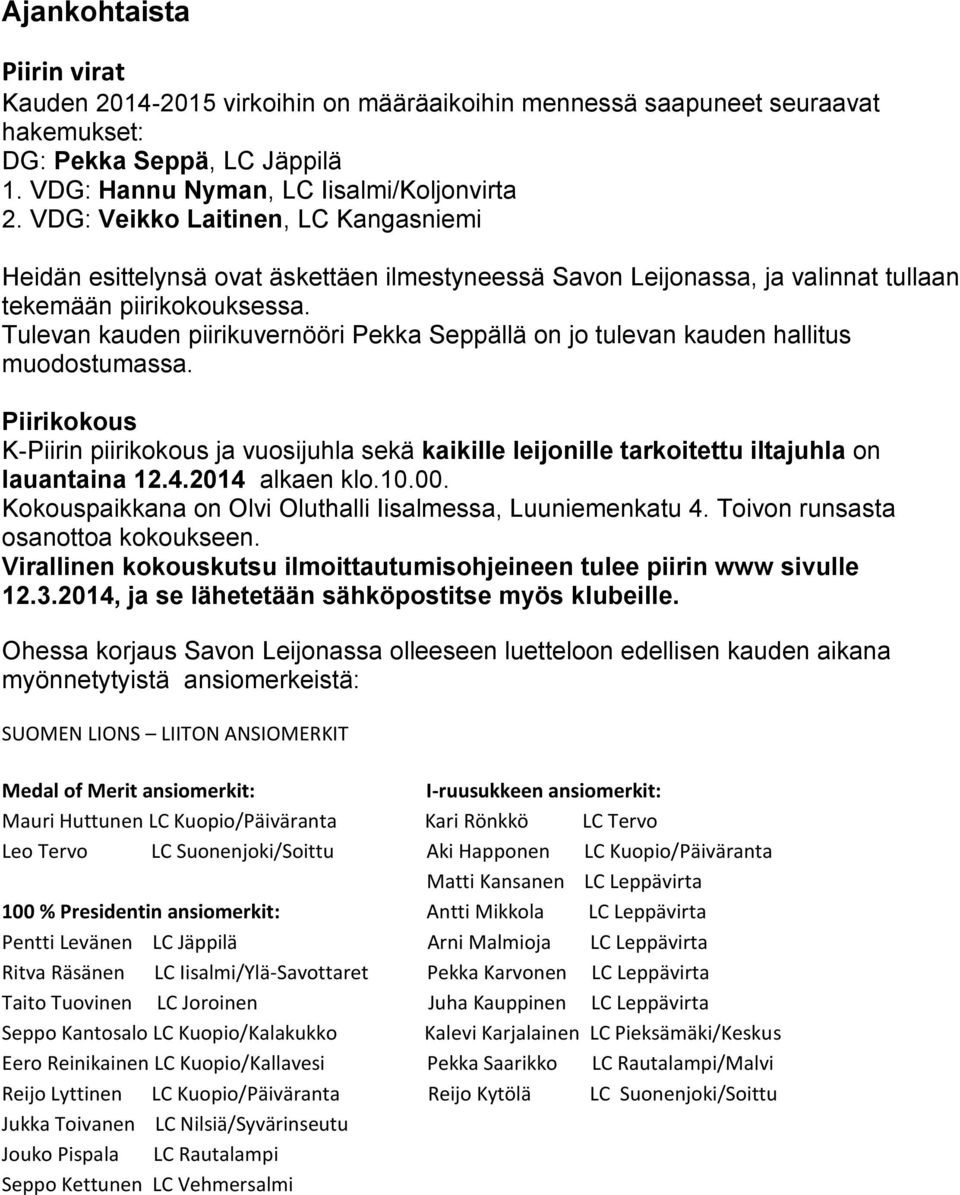 Ajankohtaista

Piirin virat
Kauden 2014-2015 virkoihin on määräaikoihin mennessä saapuneet seuraavat hakemukset:
DG: Pekka Seppä, LC Jäppilä
1. VDG: Hannu Nyman, LC Iisalmi/Koljonvirta
2. VDG: Veikko Laitinen, LC Kangasniemi

Heidän esittelynsä ovat äskettäen ilmestyneessä Savon Leijonassa, ja valinnat tullaan tekemään piirikokouksessa.
Tulevan kauden piirikuvernööri Pekka Seppällä on jo tulevan kauden hallitus muodostumassa.

Piirikokous
K-Piirin piirikokous ja vuosijuhla sekä kaikille leijonille tarkoitettu iltajuhla on lauantaina 12.4.2014 alkaen klo.10.00.
Kokouspaikkana on Olvi Oluthalli Iisalmessa, Luuniemenkatu 4. Toivon runsasta osanottoa kokoukseen.
Virallinen kokouskutsu ilmoittautumisohjeineen tulee piirin www sivulle 12.3.2014, ja se lähetetään sähköpostitse myös klubeille.

Ohessa korjaus Savon Leijonassa olleeseen luetteloon edellisen kauden aikana myönnetytyistä ansiomerkeistä:

SUOMEN LIONS – LIITON ANSIOMERKIT

Medal of Merit ansiomerkit:
Mauri Huttunen LC Kuopio/Päiväranta
Leo Tervo LC Suonenjoki/Soittu

100 % Presidentin ansiomerkit:
Pentti Levänen LC Jäppilä
Ritva Räsänen LC Iisalmi/Ylä-Savottaret
Taito Tuovinen LC Joroinen
Seppo Kantosalo LC Kuopio/Kalakukko
Eero Reinikainen LC Kuopio/Kallavesi
Reijo Lyttinen LC Kuopio/Päiväranta
Jukka Toivanen LC Nilsiä/Syvärinseutu
Jouko Pispala LC Rautalampi
Seppo Kettunen LC Vehmersalmi

I-ruusukkeen ansiomerkit:
Kari Rönkkö LC Tervo
Aki Happonen LC Kuopio/Päiväranta
Matti Kansanen LC Leppävirta
Antti Mikkola LC Leppävirta
Arni Malmioja LC Leppävirta
Pekka Karvonen LC Leppävirta
Juha Kauppinen LC Leppävirta
Kalevi Karjalainen LC Pieksämäki/Keskus
Pekka Saarikko LC Rautalampi/Malvi
Reijo Kytölä LC Suonenjoki/Soittu